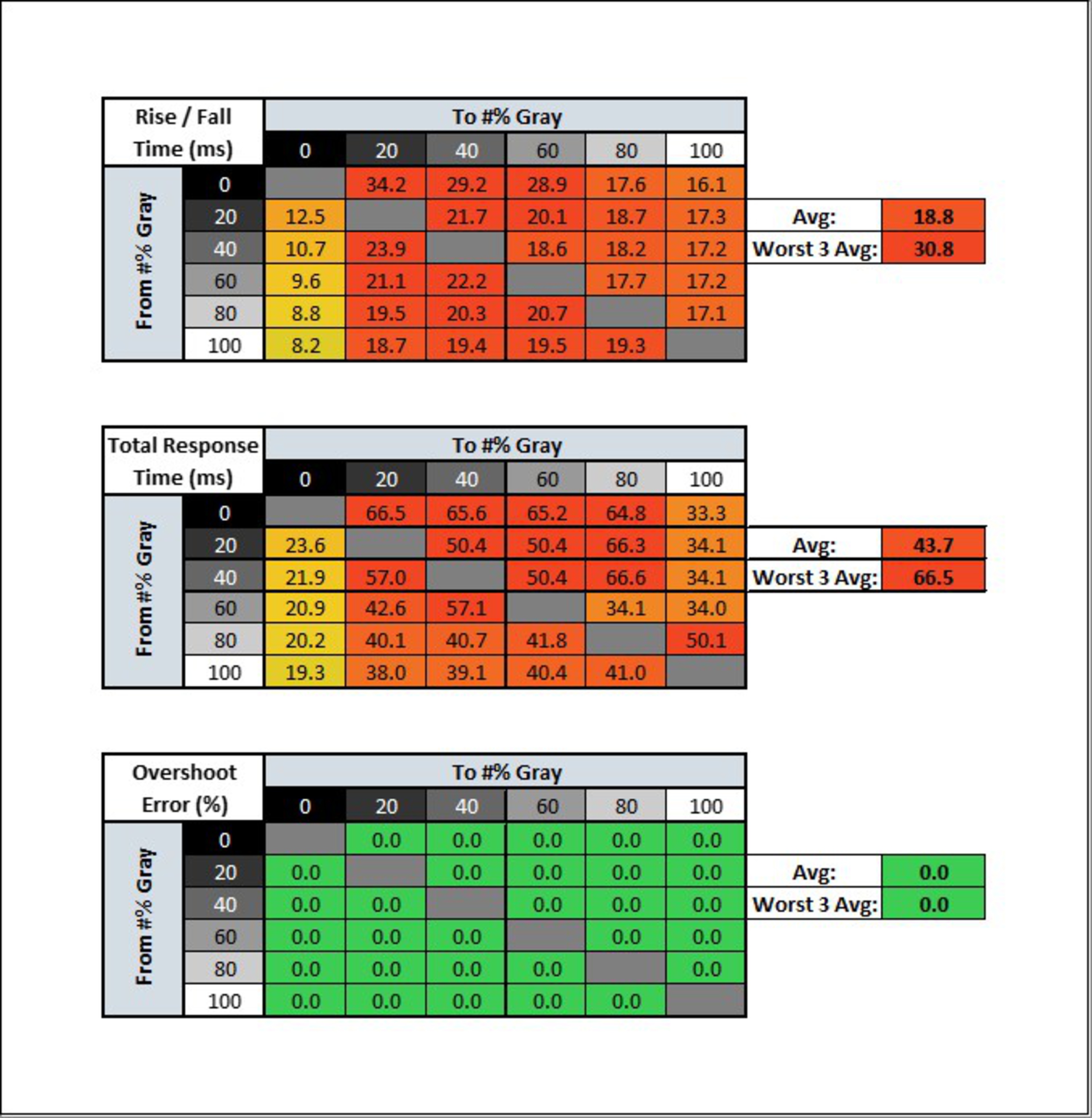 | Rise / Fall Time (ms) | | To #% Gray | | | | | |
|---|---|---|---|---|---|---|---|
| | | 0 | 20 | 40 | 60 | 80 | 100 |
| From #% Gray | 0 | | 34.2 | 29.2 | 28.9 | 17.6 | 16.1 |
| | 20 | 12.5 | | 21.7 | 20.1 | 18.7 | 17.3 |
| | 40 | 10.7 | 23.9 | | 18.6 | 18.2 | 17.2 |
| | 60 | 9.6 | 21.1 | 22.2 | | 17.7 | 17.2 |
| | 80 | 8.8 | 19.5 | 20.3 | 20.7 | | 17.1 |
| | 100 | 8.2 | 18.7 | 19.4 | 19.5 | 19.3 | |

| Avg: | 18.8 |
|---|---|
| Worst 3 Avg: | 30.8 |

| Total Response Time (ms) | | To #% Gray | | | | | |
|---|---|---|---|---|---|---|---|
| | | 0 | 20 | 40 | 60 | 80 | 100 |
| From #% Gray | 0 | | 66.5 | 65.6 | 65.2 | 64.8 | 33.3 |
| | 20 | 23.6 | | 50.4 | 50.4 | 66.3 | 34.1 |
| | 40 | 21.9 | 57.0 | | 50.4 | 66.6 | 34.1 |
| | 60 | 20.9 | 42.6 | 57.1 | | 34.1 | 34.0 |
| | 80 | 20.2 | 40.1 | 40.7 | 41.8 | | 50.1 |
| | 100 | 19.3 | 38.0 | 39.1 | 40.4 | 41.0 | |

| Avg: | 43.7 |
|---|---|
| Worst 3 Avg: | 66.5 |

| Overshoot Error (%) | | To #% Gray | | | | | |
|---|---|---|---|---|---|---|---|
| | | 0 | 20 | 40 | 60 | 80 | 100 |
| From #% Gray | 0 | | 0.0 | 0.0 | 0.0 | 0.0 | 0.0 |
| | 20 | 0.0 | | 0.0 | 0.0 | 0.0 | 0.0 |
| | 40 | 0.0 | 0.0 | | 0.0 | 0.0 | 0.0 |
| | 60 | 0.0 | 0.0 | 0.0 | | 0.0 | 0.0 |
| | 80 | 0.0 | 0.0 | 0.0 | 0.0 | | 0.0 |
| | 100 | 0.0 | 0.0 | 0.0 | 0.0 | 0.0 | |

| Avg: | 0.0 |
|---|---|
| Worst 3 Avg: | 0.0 |